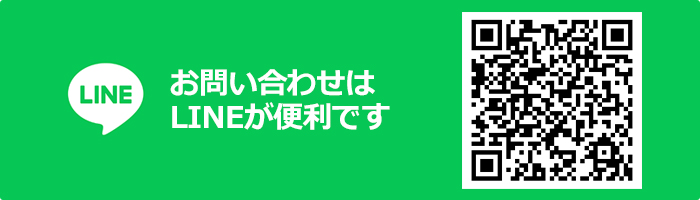 LINE

お問い合わせは
LINEが便利です